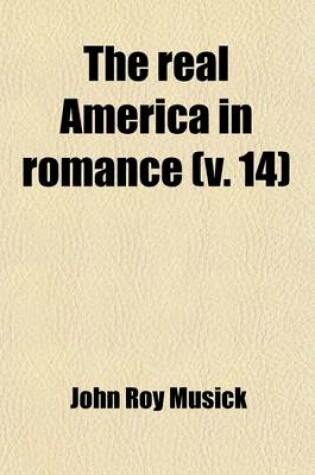 The real America in romance (v. 14)

John Roy Musick